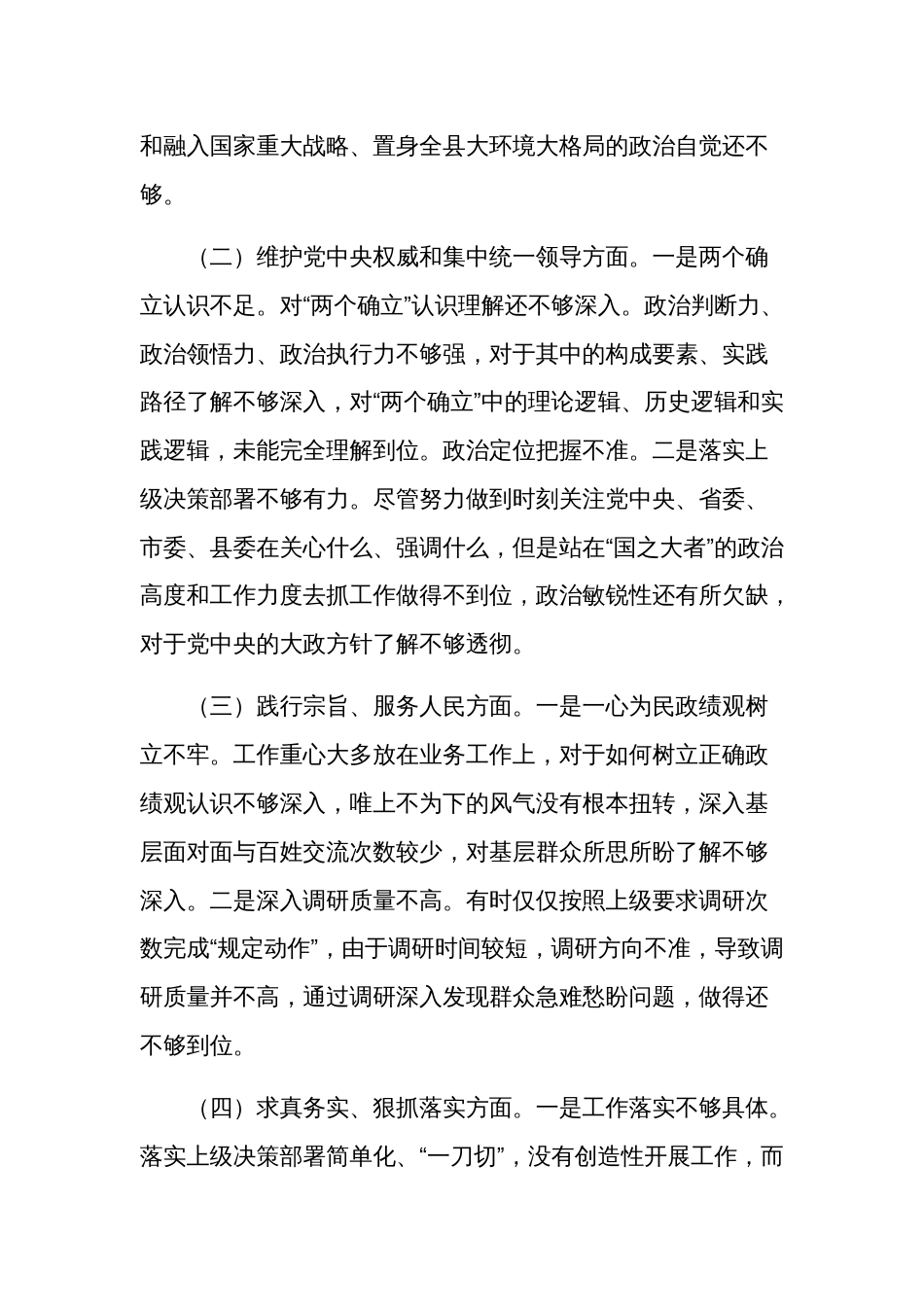 和融入国家重大战略、置身全县大环境大格局的政治自觉还不够。

（二）维护党中央权威和集中统一领导方面。一是两个确立认识不足。对“两个确立”认识理解还不够深入。政治判断力、政治领悟力、政治执行力不够强，对于其中的构成要素、实践路径了解不够深入，对“两个确立”中的理论逻辑、历史逻辑和实践逻辑，未能完全理解到位。政治定位把握不准。二是落实上级决策部署不够有力。尽管努力做到时刻关注党中央、省委、市委、县委在关心什么、强调什么，但是站在“国之大者”的政治高度和工作力度去抓工作做得不到位，政治敏锐性还有所欠缺，对于党中央的大政方针了解不够透彻。

（三）践行宗旨、服务人民方面。一是一心为民政绩观树立不牢。工作重心大多放在业务工作上，对于如何树立正确政绩观认识不够深入，唯上不为下的风气没有根本扭转，深入基层面对面与百姓交流次数较少，对基层群众所思所盼了解不够深入。二是深入调研质量不高。有时仅仅按照上级要求调研次数完成“规定动作”，由于调研时间较短，调研方向不准，导致调研质量并不高，通过调研深入发现群众急难愁盼问题，做得还不够到位。

（四）求真务实、狠抓落实方面。一是工作落实不够具体。落实上级决策部署简单化、“一刀切”，没有创造性开展工作，而